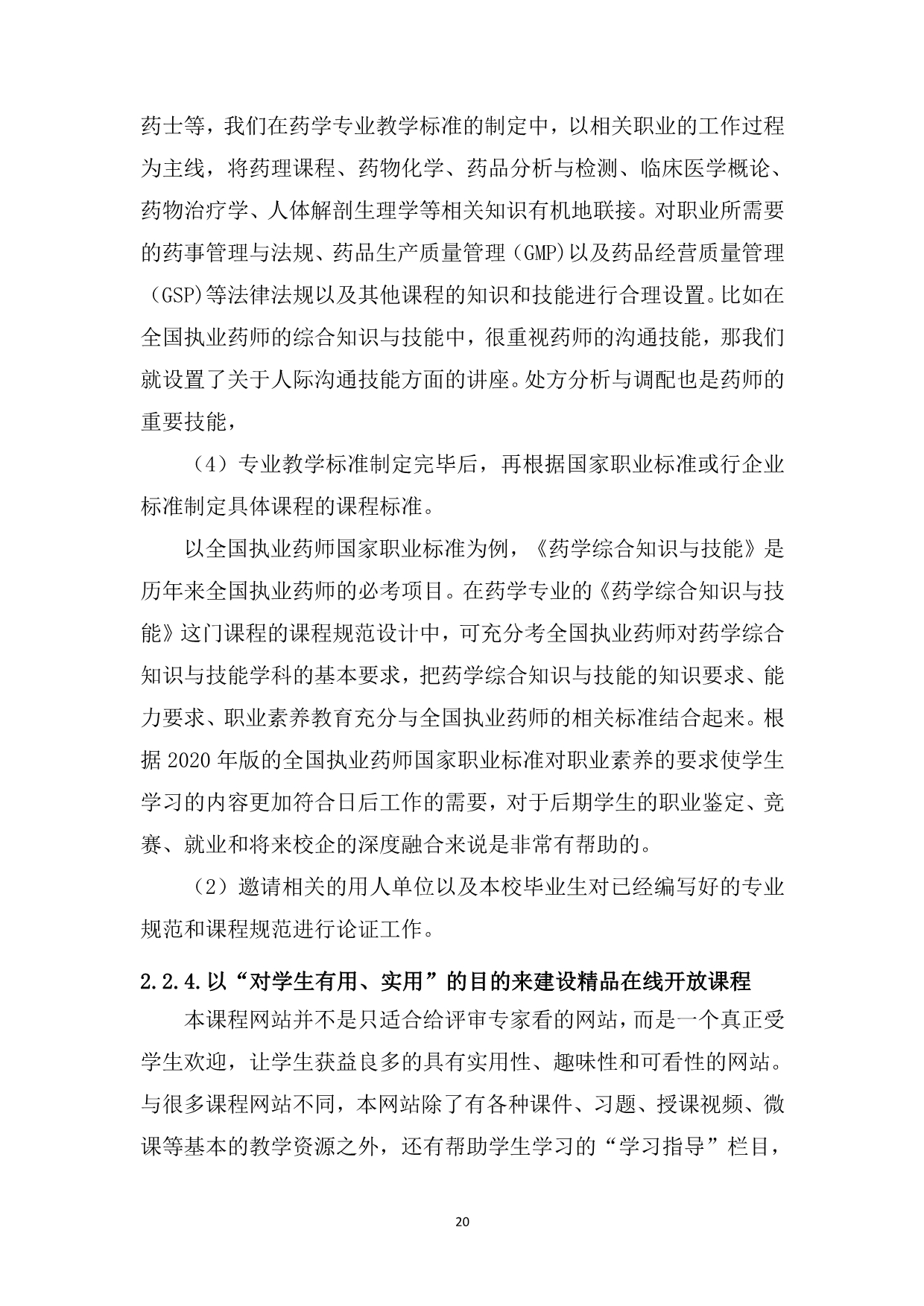 药士等，我们在药学专业教学标准的制定中，以相关职业的工作过程为主线，将药理课程、药物化学、药品分析与检测、临床医学概论、药物治疗学、人体解剖生理学等相关知识有机地联接。对职业所需要的药事管理与法规、药品生产质量管理（GMP)以及药品经营质量管理（GSP)等法律法规以及其他课程的知识和技能进行合理设置。比如在全国执业药师的综合知识与技能中，很重视药师的沟通技能，那我们就设置了关于人际沟通技能方面的讲座。处方分析与调配也是药师的重要技能，

（4）专业教学标准制定完毕后，再根据国家职业标准或行企业标准制定具体课程的课程标准。

以全国执业药师国家职业标准为例，《药学综合知识与技能》是历年来全国执业药师的必考项目。在药学专业的《药学综合知识与技能》这门课程的课程规范设计中，可充分考全国执业药师对药学综合知识与技能学科的基本要求，把药学综合知识与技能的知识要求、能力要求、职业素养教育充分与全国执业药师的相关标准结合起来。根据 2020 年版的全国执业药师国家职业标准对职业素养的要求使学生学习的内容更加符合日后工作的需要，对于后期学生的职业鉴定、竞赛、就业和将来校企的深度融合来说是非常有帮助的。

（2）邀请相关的用人单位以及本校毕业生对已经编写好的专业规范和课程规范进行论证工作。

2.2.4.以“对学生有用、实用”的目的来建设精品在线开放课程

本课程网站并不是只适合给评审专家看的网站，而是一个真正受学生欢迎，让学生获益良多的具有实用性、趣味性和可看性的网站。与很多课程网站不同，本网站除了有各种课件、习题、授课视频、微课等基本的教学资源之外，还有帮助学生学习的“学习指导”栏目，

20